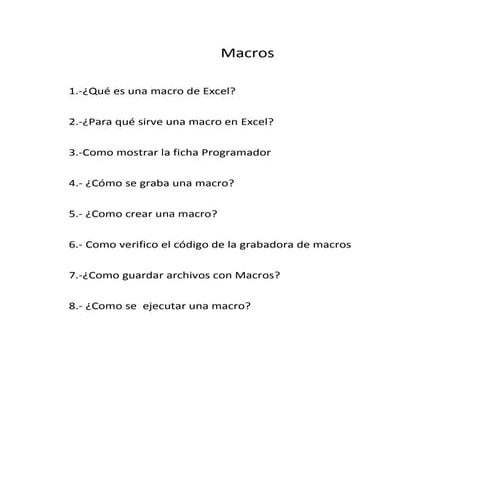 Macros

1.-¿Qué es una macro de Excel?

2.-¿Para qué sirve una macro en Excel?

3.-Como mostrar la ficha Programador

4.- ¿Cómo se graba una macro?

5.- ¿Como crear una macro?

6.- Como verifico el código de la grabadora de macros

7.-¿Como guardar archivos con Macros?

8.- ¿Como se ejecutar una macro?